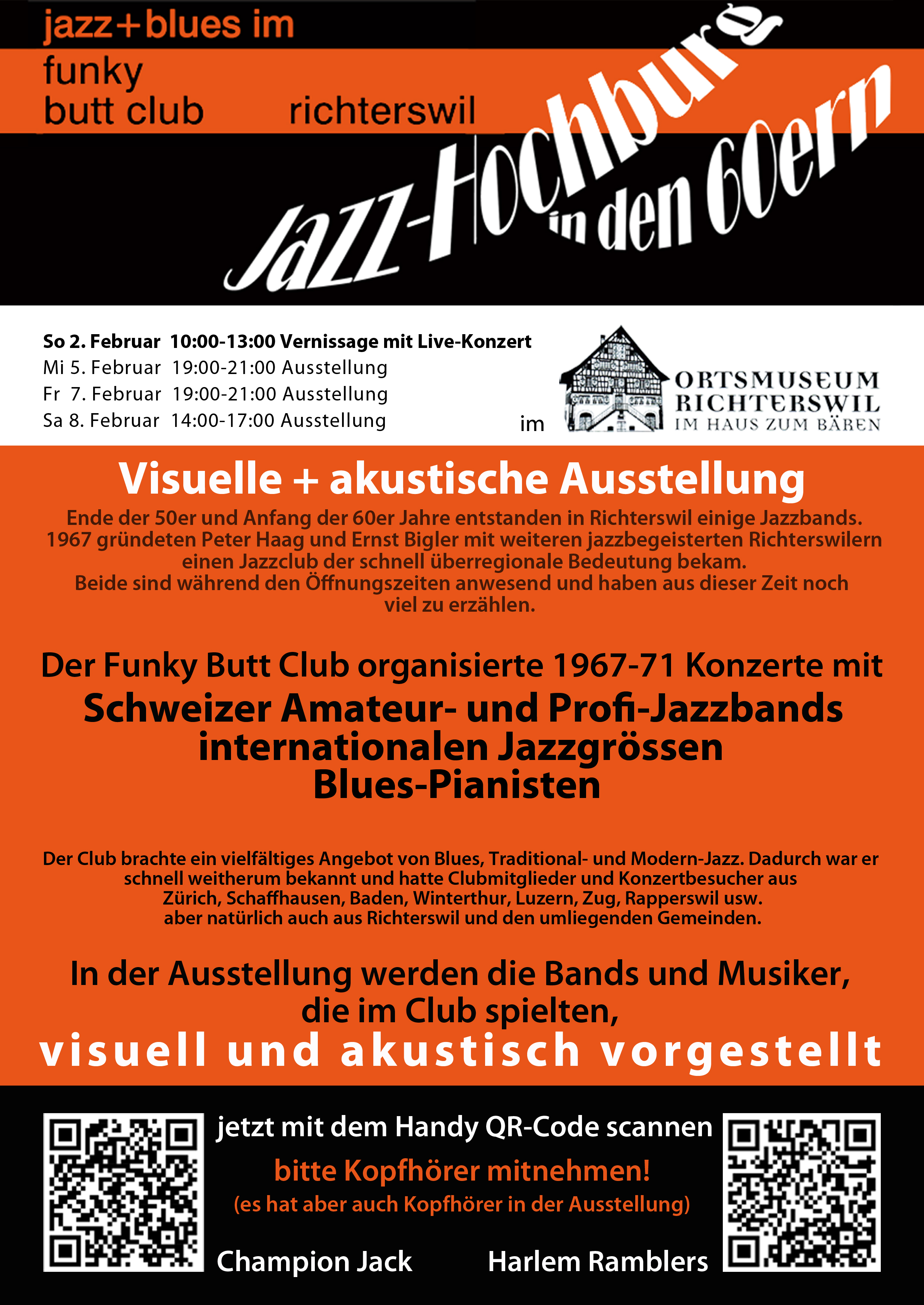 jazz+blues im
funky
butt club richterswil

Jazz-Hochburg in den 60ern

So 2. Februar 10:00-13:00 Vernissage mit Live-Konzert
Mi 5. Februar 19:00-21:00 Ausstellung
Fr 7. Februar 19:00-21:00 Ausstellung
Sa 8. Februar 14:00-17:00 Ausstellung

im ORTSMUSEUM RICHTERSWIL IM HAUS ZUM BÄREN

Visuelle + akustische Ausstellung

Ende der 50er und Anfang der 60er Jahre entstanden in Richterswil einige Jazzbands. 1967 gründeten Peter Haag und Ernst Bigler mit weiteren jazzbegeisterten Richterswilern einen Jazzclub der schnell überregionale Bedeutung bekam. Beide sind während den Öffnungszeiten anwesend und haben aus dieser Zeit noch viel zu erzählen.

Der Funky Butt Club organisierte 1967-71 Konzerte mit
Schweizer Amateur- und Profi-Jazzbands
internationalen Jazzgrössen
Blues-Pianisten

Der Club brachte ein vielfältiges Angebot von Blues, Traditional- und Modern-Jazz. Dadurch war er schnell weitherum bekannt und hatte Clubmitglieder und Konzertbesucher aus Zürich, Schaffhausen, Baden, Winterthur, Luzern, Zug, Rapperswil usw. aber natürlich auch aus Richterswil und den umliegenden Gemeinden.

In der Ausstellung werden die Bands und Musiker, die im Club spielten,
visuell und akustisch vorgestellt

jetzt mit dem Handy QR-Code scannen
bitte Kopfhörer mitnehmen!
(es hat aber auch Kopfhörer in der Ausstellung)

Champion Jack Harlem Ramblers